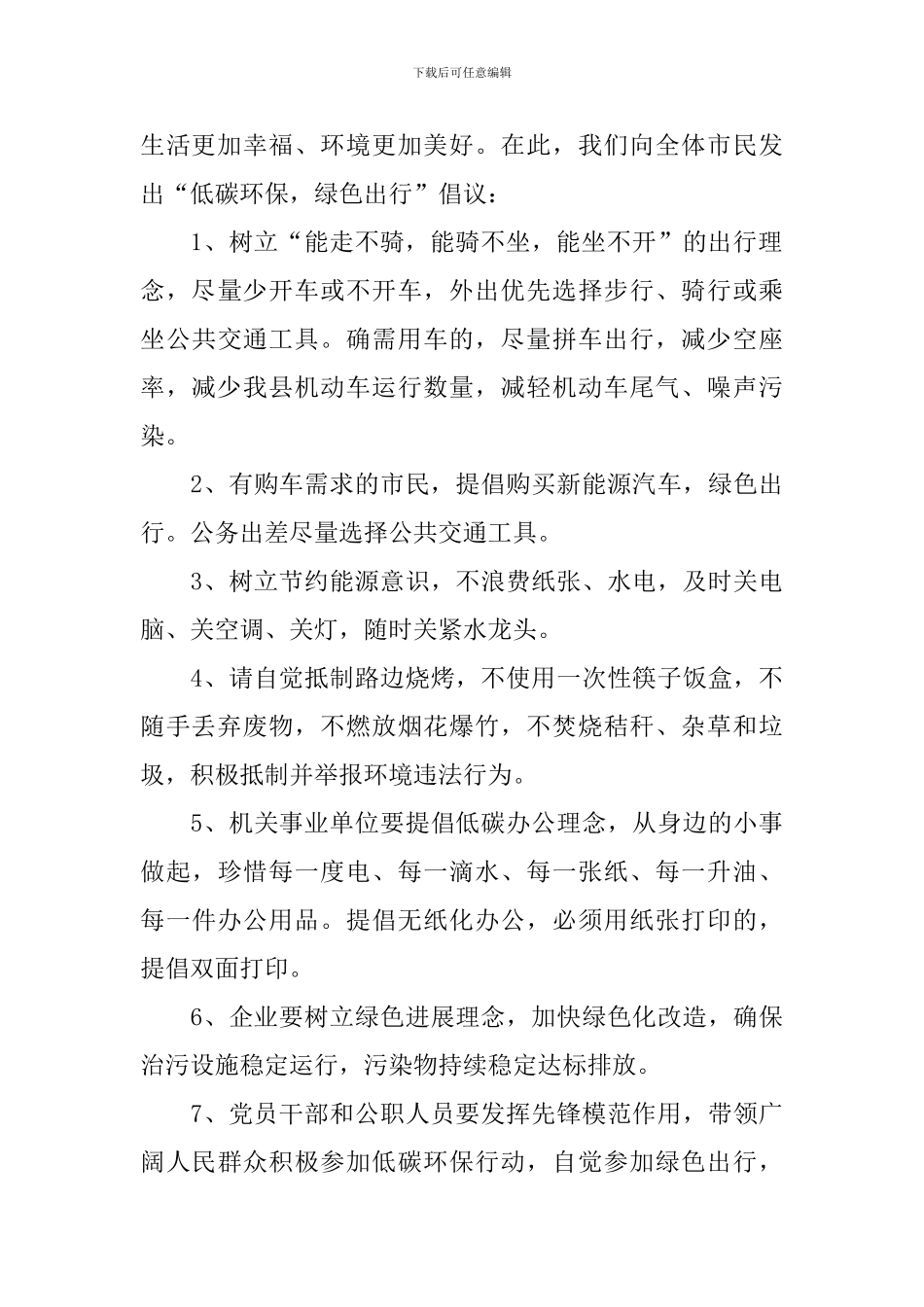 下载后可任意编辑

生活更加幸福、环境更加美好。在此，我们向全体市民发出“低碳环保，绿色出行”倡议：

1、树立“能走不骑，能骑不坐，能坐不开”的出行理念，尽量少开车或不开车，外出优先选择步行、骑行或乘坐公共交通工具。确需用车的，尽量拼车出行，减少空座率，减少我县机动车运行数量，减轻机动车尾气、噪声污染。

2、有购车需求的市民，提倡购买新能源汽车，绿色出行。公务出差尽量选择公共交通工具。

3、树立节约能源意识，不浪费纸张、水电，及时关电脑、关空调、关灯，随时关紧水龙头。

4、请自觉抵制路边烧烤，不使用一次性筷子饭盒，不随手丢弃废物，不燃放烟花爆竹，不焚烧秸秆、杂草和垃圾，积极抵制并举报环境违法行为。

5、机关事业单位要提倡低碳办公理念，从身边的小事做起，珍惜每一度电、每一滴水、每一张纸、每一升油、每一件办公用品。提倡无纸化办公，必须用纸张打印的，提倡双面打印。

6、企业要树立绿色进展理念，加快绿色化改造，确保治污设施稳定运行，污染物持续稳定达标排放。

7、党员干部和公职人员要发挥先锋模范作用，带领广阔人民群众积极参加低碳环保行动，自觉参加绿色出行，